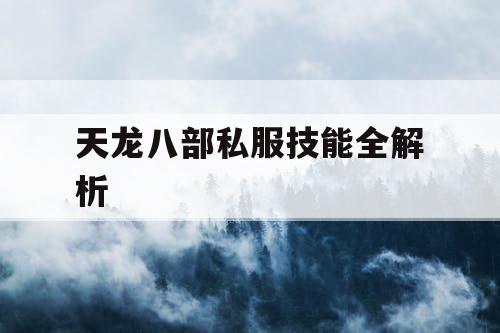 天龙八部私服技能全解析